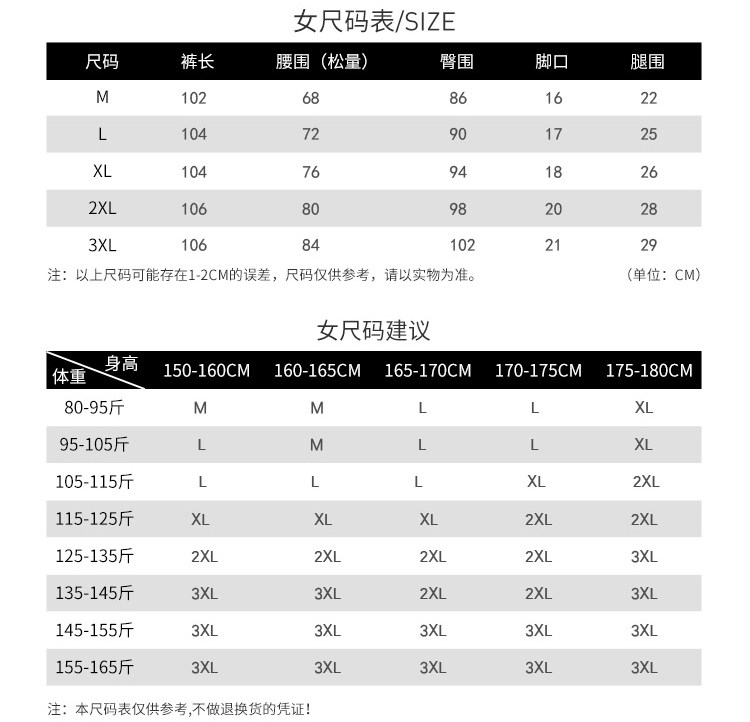 女尺码表/SIZE

| 尺码 | 裤长 | 腰围（松量） | 臀围 | 脚口 | 腿围 |
|---|---|---|---|---|---|
| M | 102 | 68 | 86 | 16 | 22 |
| L | 104 | 72 | 90 | 17 | 25 |
| XL | 104 | 76 | 94 | 18 | 26 |
| 2XL | 106 | 80 | 98 | 20 | 28 |
| 3XL | 106 | 84 | 102 | 21 | 29 |

注：以上尺码可能存在1-2CM的误差，尺码仅供参考，请以实物为准。 （单位：CM）

女尺码建议

| 体重 身高 | 150-160CM | 160-165CM | 165-170CM | 170-175CM | 175-180CM |
|---|---|---|---|---|---|
| 80-95斤 | M | M | L | L | XL |
| 95-105斤 | L | M | L | L | XL |
| 105-115斤 | L | L | L | XL | 2XL |
| 115-125斤 | XL | XL | XL | 2XL | 2XL |
| 125-135斤 | 2XL | 2XL | 2XL | 2XL | 3XL |
| 135-145斤 | 3XL | 3XL | 2XL | 2XL | 3XL |
| 145-155斤 | 3XL | 3XL | 3XL | 3XL | 3XL |
| 155-165斤 | 3XL | 3XL | 3XL | 3XL | 3XL |

注：本尺码表仅供参考,不做退换货的凭证!